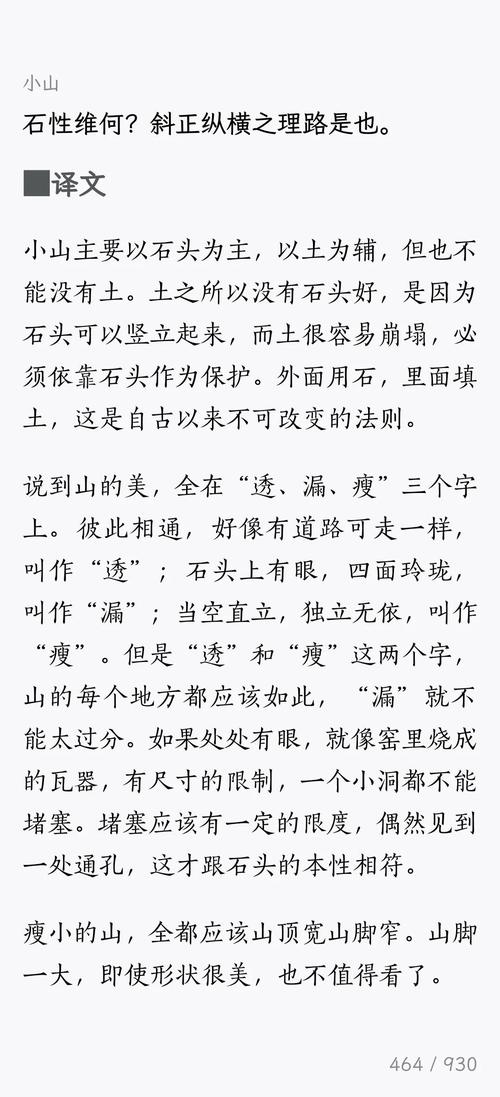 小山

石性维何？斜正纵横之理路是也。

■译文

小山主要以石头为主，以土为辅，但也不能没有土。土之所以没有石头好，是因为石头可以竖立起来，而土很容易崩塌，必须依靠石头作为保护。外面用石，里面填土，这是自古以来不可改变的法则。

说到山的美，全在“透、漏、瘦”三个字上。彼此相通，好像有道路可走一样，叫作“透”；石头上有眼，四面玲珑，叫作“漏”；当空直立，独立无依，叫作“瘦”。但是“透”和“瘦”这两个字，山的每个地方都应该如此，“漏”就不能太过分。如果处处有眼，就像窑里烧成的瓦器，有尺寸的限制，一个小洞都不能堵塞。堵塞应该有一定的限度，偶然见到一处通孔，这才跟石头的本性相符。

瘦小的山，全都应该山顶宽山脚窄。山脚一大，即使形状很美，也不值得看了。

464 / 930